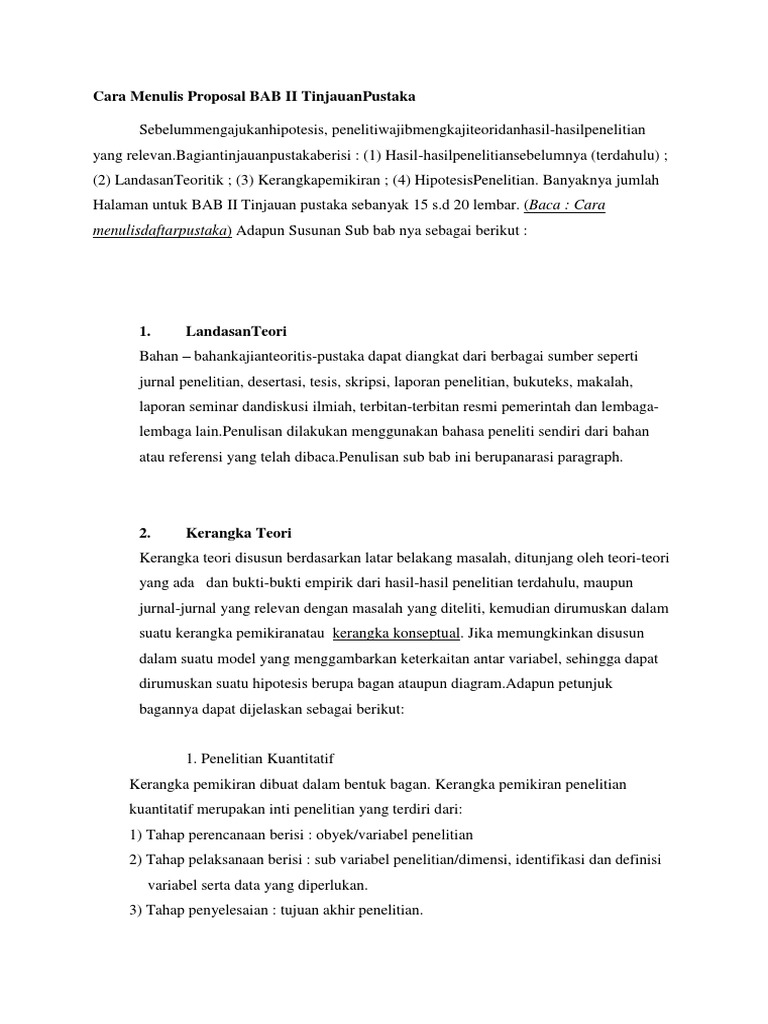 Cara Menulis Proposal BAB II TinjauanPustaka

Sebelummengajukanhipotesis, penelitiwajibmengkajiteoridanhasil-hasilpenelitian yang relevan.Bagiantinjauanpustakaberisi : (1) Hasil-hasilpenelitiansebelumnya (terdahulu) ; (2) LandasanTeoritik ; (3) Kerangkapemikiran ; (4) HipotesisPenelitian. Banyaknya jumlah Halaman untuk BAB II Tinjauan pustaka sebanyak 15 s.d 20 lembar. (Baca : Cara menulisdaftarpustaka) Adapun Susunan Sub bab nya sebagai berikut :

1. LandasanTeori
Bahan – bahankajianteoritis-pustaka dapat diangkat dari berbagai sumber seperti jurnal penelitian, desertasi, tesis, skripsi, laporan penelitian, bukuteks, makalah, laporan seminar dandiskusi ilmiah, terbitan-terbitan resmi pemerintah dan lembaga-lembaga lain.Penulisan dilakukan menggunakan bahasa peneliti sendiri dari bahan atau referensi yang telah dibaca.Penulisan sub bab ini berupanarasi paragraph.

2. Kerangka Teori
Kerangka teori disusun berdasarkan latar belakang masalah, ditunjang oleh teori-teori yang ada dan bukti-bukti empirik dari hasil-hasil penelitian terdahulu, maupun jurnal-jurnal yang relevan dengan masalah yang diteliti, kemudian dirumuskan dalam suatu kerangka pemikiranatau kerangka konseptual. Jika memungkinkan disusun dalam suatu model yang menggambarkan keterkaitan antar variabel, sehingga dapat dirumuskan suatu hipotesis berupa bagan ataupun diagram.Adapun petunjuk bagannya dapat dijelaskan sebagai berikut:

1. Penelitian Kuantitatif
Kerangka pemikiran dibuat dalam bentuk bagan. Kerangka pemikiran penelitian kuantitatif merupakan inti penelitian yang terdiri dari:
1) Tahap perencanaan berisi : obyek/variabel penelitian
2) Tahap pelaksanaan berisi : sub variabel penelitian/dimensi, identifikasi dan definisi variabel serta data yang diperlukan.
3) Tahap penyelesaian : tujuan akhir penelitian.